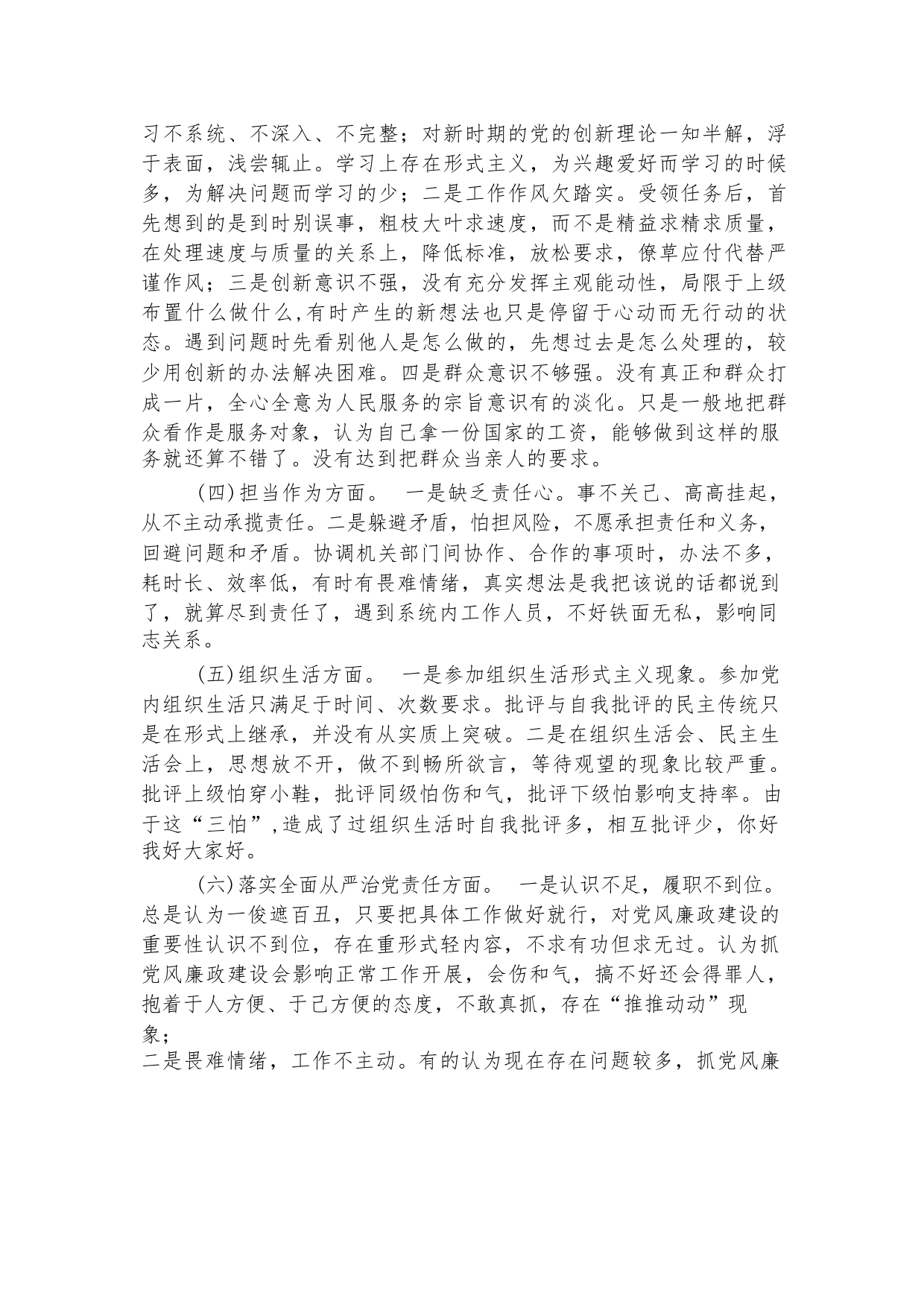 习不系统、不深入、不完整；对新时期的党的创新理论一知半解，浮于表面，浅尝辄止。学习上存在形式主义，为兴趣爱好而学习的时候多，为解决问题而学习的少；二是工作作风欠踏实。受领任务后，首先想到的是到时别误事，粗枝大叶求速度，而不是精益求精求质量，在处理速度与质量的关系上，降低标准，放松要求，僚草应付代替严谨作风；三是创新意识不强，没有充分发挥主观能动性，局限于上级布置什么做什么,有时产生的新想法也只是停留于心动而无行动的状态。遇到问题时先看别他人是怎么做的，先想过去是怎么处理的，较少用创新的办法解决困难。四是群众意识不够强。没有真正和群众打成一片，全心全意为人民服务的宗旨意识有的淡化。只是一般地把群众看作是服务对象，认为自己拿一份国家的工资，能够做到这样的服务就还算不错了。没有达到把群众当亲人的要求。

(四)担当作为方面。 一是缺乏责任心。事不关己、高高挂起，从不主动承揽责任。二是躲避矛盾，怕担风险，不愿承担责任和义务，回避问题和矛盾。协调机关部门间协作、合作的事项时，办法不多，耗时长、效率低，有时有畏难情绪，真实想法是我把该说的话都说到了，就算尽到责任了，遇到系统内工作人员，不好铁面无私，影响同志关系。

(五)组织生活方面。 一是参加组织生活形式主义现象。参加党内组织生活只满足于时间、次数要求。批评与自我批评的民主传统只是在形式上继承，并没有从实质上突破。二是在组织生活会、民主生活会上，思想放不开，做不到畅所欲言，等待观望的现象比较严重。批评上级怕穿小鞋，批评同级怕伤和气，批评下级怕影响支持率。由于这“三怕”,造成了过组织生活时自我批评多，相互批评少，你好我好大家好。

(六)落实全面从严治党责任方面。 一是认识不足，履职不到位。总是认为一俊遮百丑，只要把具体工作做好就行，对党风廉政建设的重要性认识不到位，存在重形式轻内容，不求有功但求无过。认为抓党风廉政建设会影响正常工作开展，会伤和气，搞不好还会得罪人，抱着于人方便、于己方便的态度，不敢真抓，存在“推推动动”现象；

二是畏难情绪，工作不主动。有的认为现在存在问题较多，抓党风廉